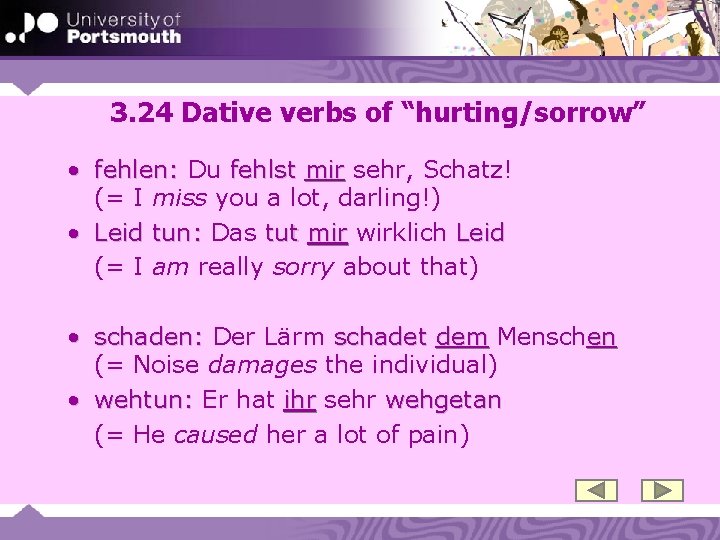 University of Portsmouth

3.24 Dative verbs of “hurting/sorrow”

• fehlen: Du fehlst mir sehr, Schatz! (= I miss you a lot, darling!)
• Leid tun: Das tut mir wirklich Leid (= I am really sorry about that)

• schaden: Der Lärm schadet dem Menschen (= Noise damages the individual)
• wehtun: Er hat ihr sehr wehgetan (= He caused her a lot of pain)